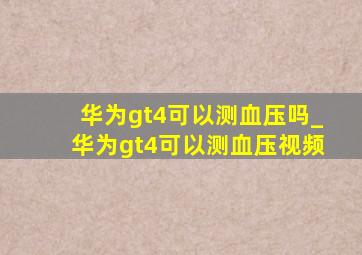 华为gt4可以测血压吗_华为gt4可以测血压视频